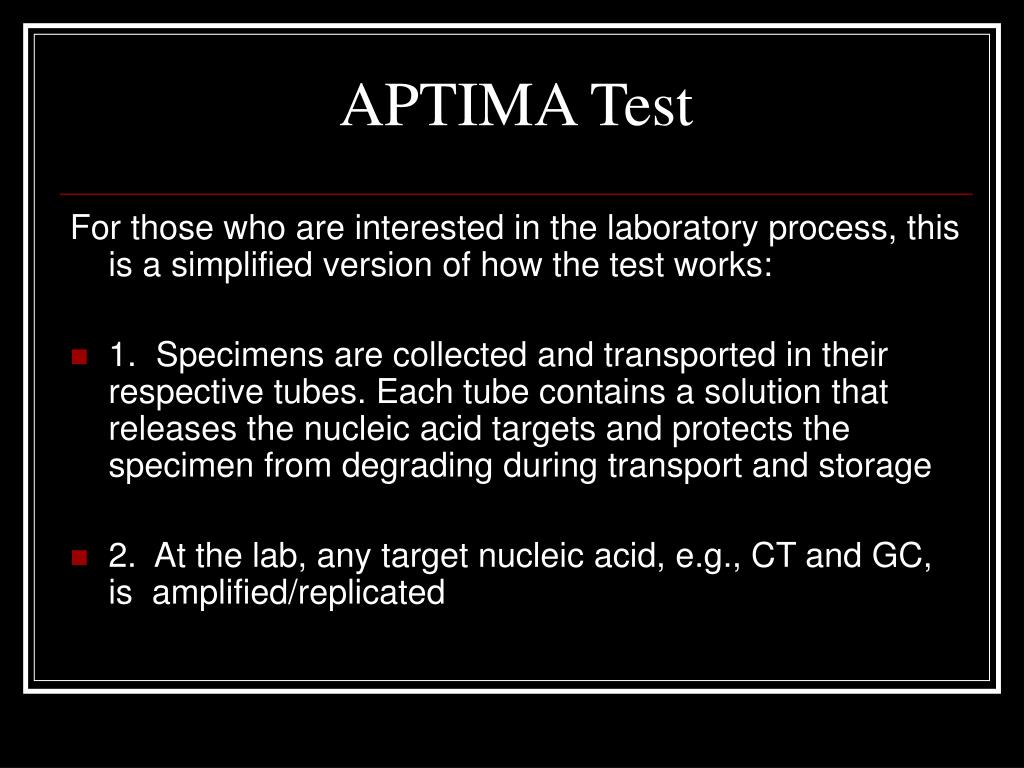 APTIMA Test

For those who are interested in the laboratory process, this is a simplified version of how the test works:

1. Specimens are collected and transported in their respective tubes. Each tube contains a solution that releases the nucleic acid targets and protects the specimen from degrading during transport and storage

2. At the lab, any target nucleic acid, e.g., CT and GC, is amplified/replicated